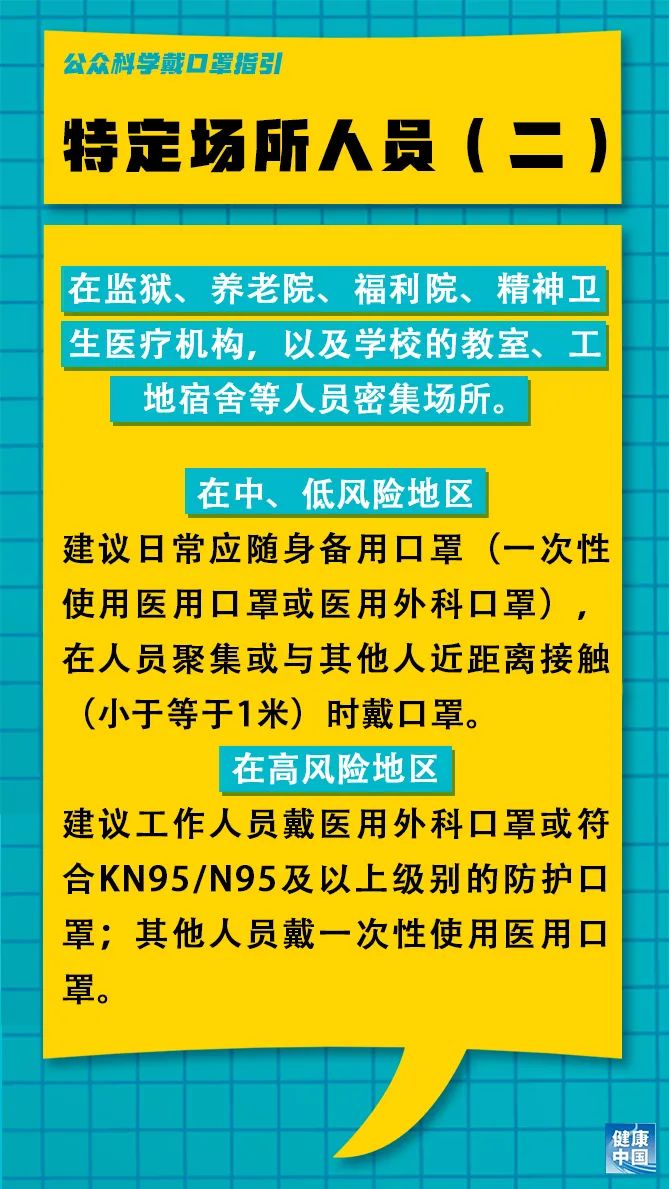 公众科学戴口罩指引

特定场所人员（二）

在监狱、养老院、福利院、精神卫生医疗机构，以及学校的教室、工地宿舍等人员密集场所。

在中、低风险地区

建议日常应随身备用口罩（一次性使用医用口罩或医用外科口罩），在人员聚集或与其他人近距离接触（小于等于1米）时戴口罩。

在高风险地区

建议工作人员戴医用外科口罩或符合KN95/N95及以上级别的防护口罩；其他人员戴一次性使用医用口罩。

健康中国